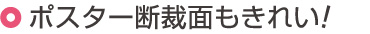 ポスター断裁面もきれい!